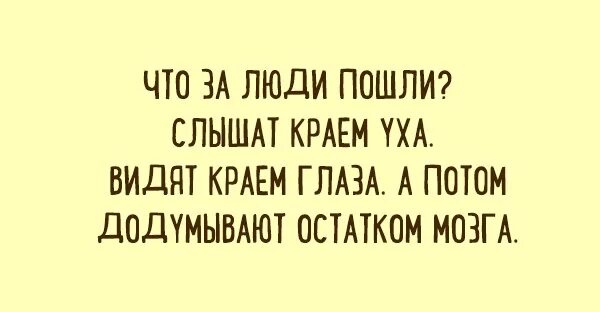 ЧТО ЗА ЛЮДИ ПОШЛИ?
СЛЫШАТ КРАЕМ УХА.
ВИДЯТ КРАЕМ ГЛАЗА. А ПОТОМ
ДОДУМЫВАЮТ ОСТАТКОМ МОЗГА.